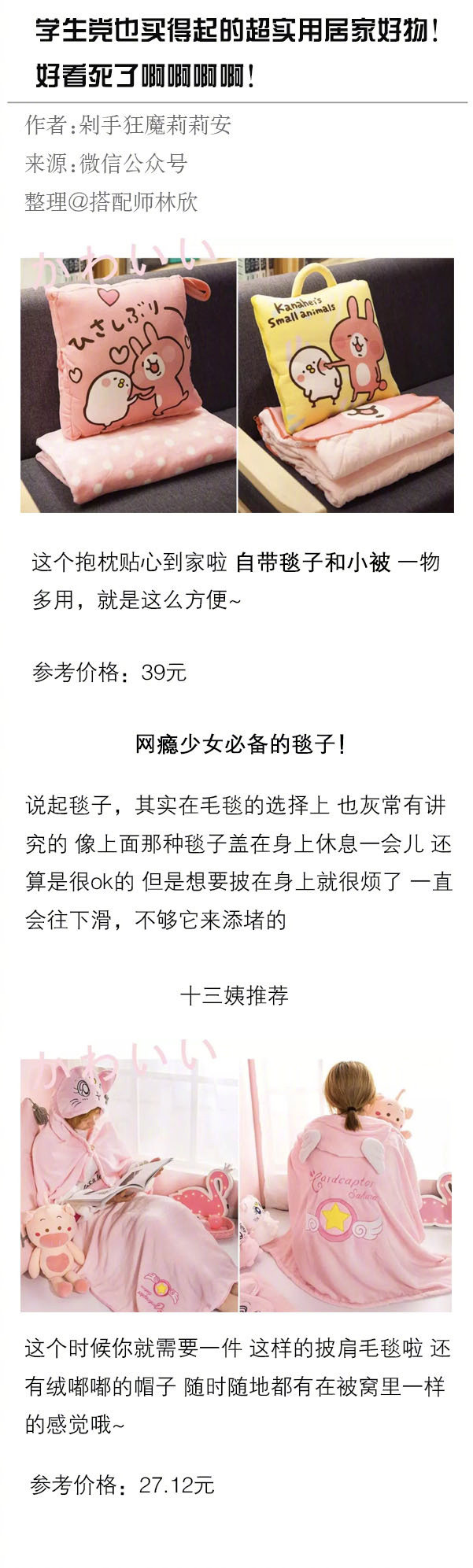 学生党也买得起的超实用居家好物！好看死了啊啊啊啊！

作者：剁手狂魔莉莉安
来源：微信公众号
整理@搭配师林欣

かわいい

ひさしぶり

Kanahei's Small animals

这个抱枕贴心到家啦 自带毯子和小被 一物多用，就是这么方便~

参考价格：39元

网瘾少女必备的毯子！

说起毯子，其实在毛毯的选择上 也灰常有讲究的 像上面那种毯子盖在身上休息一会儿 还算是很ok的 但是想要披在身上就很烦了 一直会往下滑，不够它来添堵的

十三姨推荐

かわいい

Cardcaptor Sakura

这个时候你就需要一件 这样的披肩毛毯啦 还有绒嘟嘟的帽子 随时随地都有在被窝里一样的感觉哦~

参考价格：27.12元